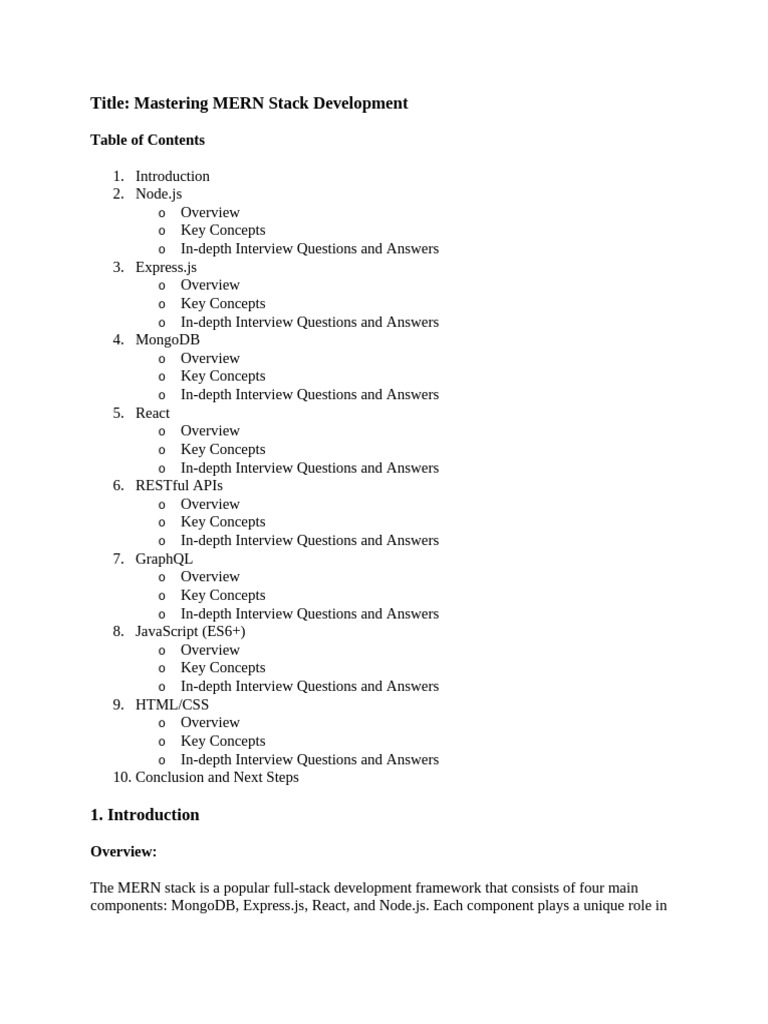 Title: Mastering MERN Stack Development

Table of Contents

1. Introduction
2. Node.js
   o Overview
   o Key Concepts
   o In-depth Interview Questions and Answers
3. Express.js
   o Overview
   o Key Concepts
   o In-depth Interview Questions and Answers
4. MongoDB
   o Overview
   o Key Concepts
   o In-depth Interview Questions and Answers
5. React
   o Overview
   o Key Concepts
   o In-depth Interview Questions and Answers
6. RESTful APIs
   o Overview
   o Key Concepts
   o In-depth Interview Questions and Answers
7. GraphQL
   o Overview
   o Key Concepts
   o In-depth Interview Questions and Answers
8. JavaScript (ES6+)
   o Overview
   o Key Concepts
   o In-depth Interview Questions and Answers
9. HTML/CSS
   o Overview
   o Key Concepts
   o In-depth Interview Questions and Answers
10. Conclusion and Next Steps

1. Introduction

Overview:

The MERN stack is a popular full-stack development framework that consists of four main components: MongoDB, Express.js, React, and Node.js. Each component plays a unique role in